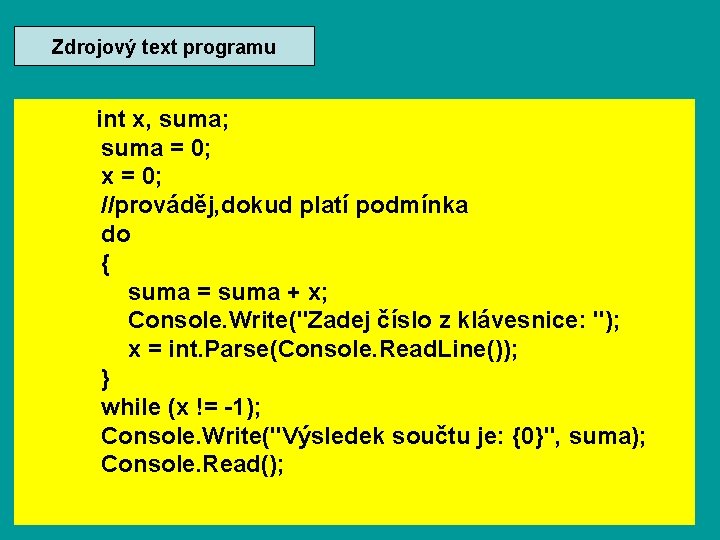 Zdrojový text programu

int x, suma;
suma = 0;
x = 0;
//prováděj,dokud platí podmínka
do
{
suma = suma + x;
Console.Write("Zadej číslo z klávesnice: ");
x = int.Parse(Console.ReadLine());
}
while (x != -1);
Console.Write("Výsledek součtu je: {0}", suma);
Console.Read();